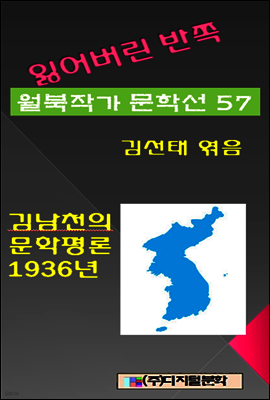 잃어버린 반쪽

월북작가 문학선 57

김선태 엮음

김남천의 문학평론 1936년

(주)디지털문학